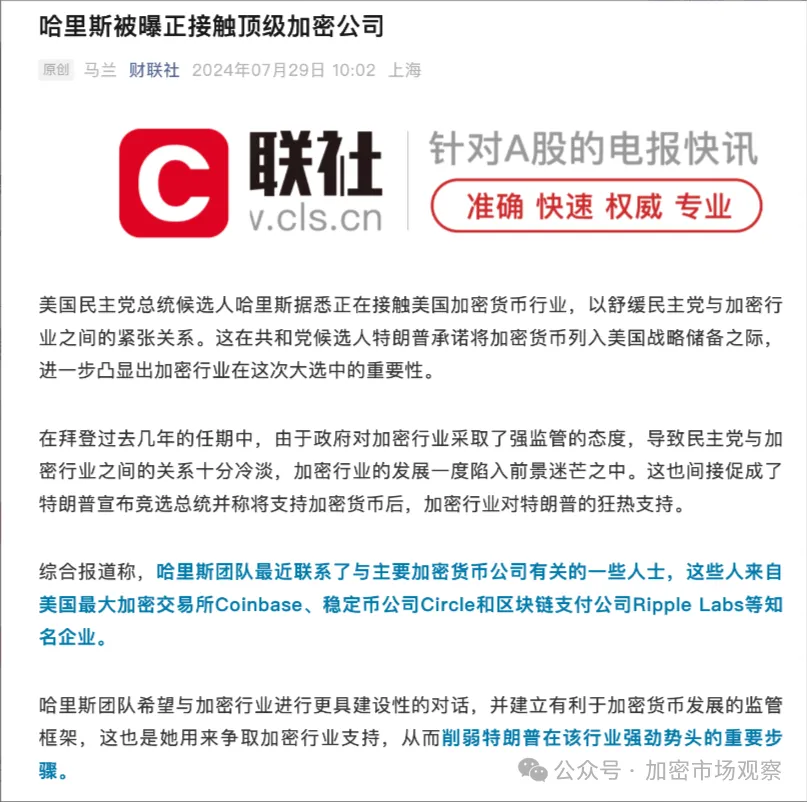 哈里斯被曝正接触顶级加密公司

原创 马兰 财联社 2024年07月29日 10:02 上海

C 联社
v.cls.cn
针对A股的电报快讯
准确 快速 权威 专业

美国民主党总统候选人哈里斯据悉正在接触美国加密货币行业，以舒缓民主党与加密行业之间的紧张关系。这在共和党候选人特朗普承诺将加密货币列入美国战略储备之际，进一步凸显出加密行业在这次大选中的重要性。

在拜登过去几年的任期中，由于政府对加密行业采取了强监管的态度，导致民主党与加密行业之间的关系十分冷淡，加密行业的发展一度陷入前景迷茫之中。这也间接促成了特朗普宣布竞选总统并称将支持加密货币后，加密行业对特朗普的狂热支持。

综合报道称，哈里斯团队最近联系了与主要加密货币公司有关的一些人士，这些人来自美国最大加密交易所Coinbase、稳定币公司Circle和区块链支付公司Ripple Labs等知名企业。

哈里斯团队希望与加密行业进行更具建设性的对话，并建立有利于加密货币发展的监管框架，这也是她用来争取加密行业支持，从而削弱特朗普在该行业强劲势头的重要步骤。

公众号 · 加密市场观察